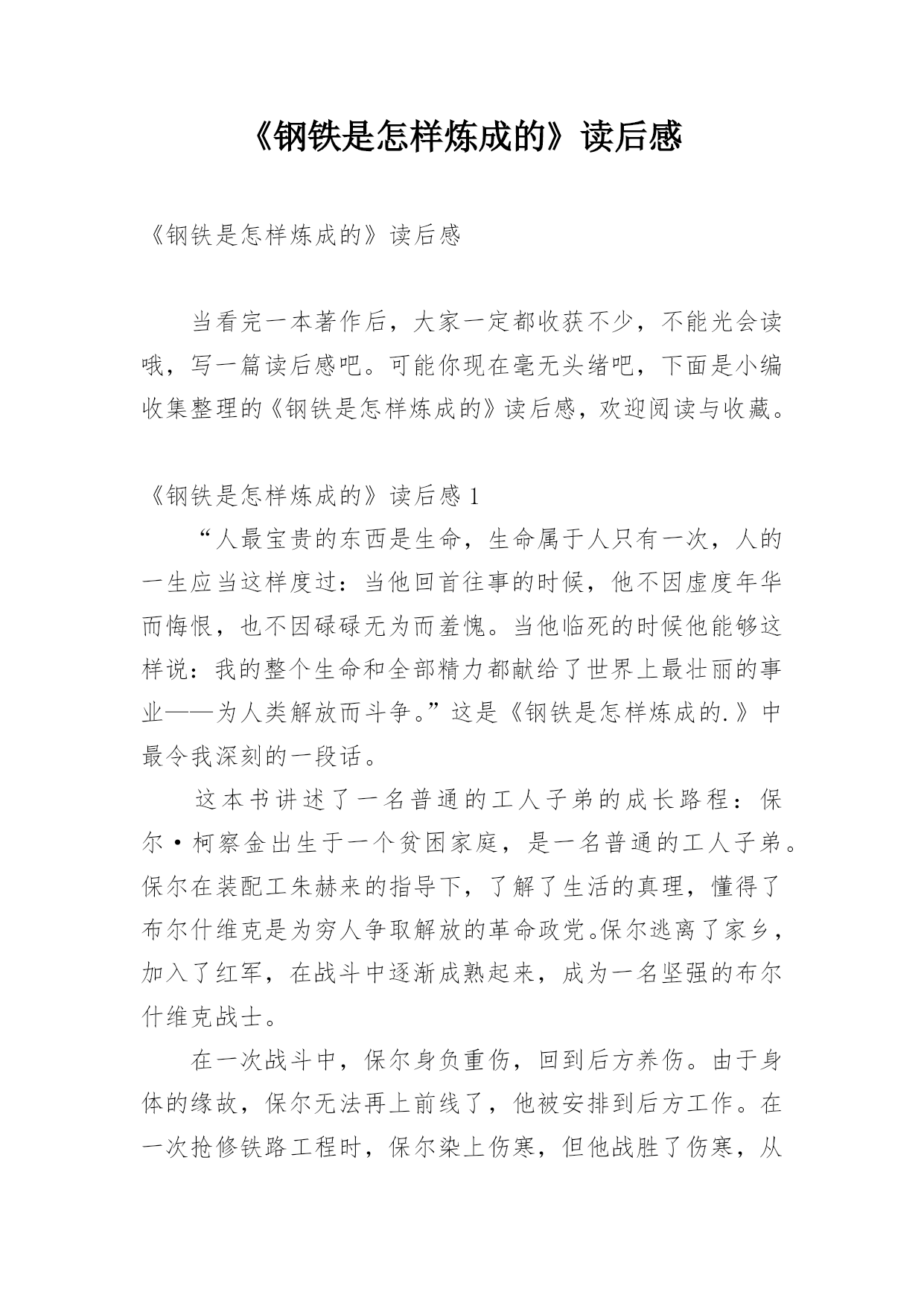 《钢铁是怎样炼成的》读后感

《钢铁是怎样炼成的》读后感

当看完一本著作后，大家一定都收获不少，不能光会读哦，写一篇读后感吧。可能你现在毫无头绪吧，下面是小编收集整理的《钢铁是怎样炼成的》读后感，欢迎阅读与收藏。

《钢铁是怎样炼成的》读后感 1

“人最宝贵的东西是生命，生命属于人只有一次，人的一生应当这样度过：当他回首往事的时候，他不因虚度年华而悔恨，也不因碌碌无为而羞愧。当他临死的时候他能够这样说：我的整个生命和全部精力都献给了世界上最壮丽的事业——为人类解放而斗争。”这是《钢铁是怎样炼成的.》中最令我深刻的一段话。

这本书讲述了一名普通的工人子弟的成长路程：保尔·柯察金出生于一个贫困家庭，是一名普通的工人子弟。保尔在装配工朱赫来的指导下，了解了生活的真理，懂得了布尔什维克是为穷人争取解放的革命政党。保尔逃离了家乡，加入了红军，在战斗中逐渐成熟起来，成为一名坚强的布尔什维克战士。

在一次战斗中，保尔身负重伤，回到后方养伤。由于身体的缘故，保尔无法再上前线了，他被安排到后方工作。在一次抢修铁路工程时，保尔染上伤寒，但他战胜了伤寒，从